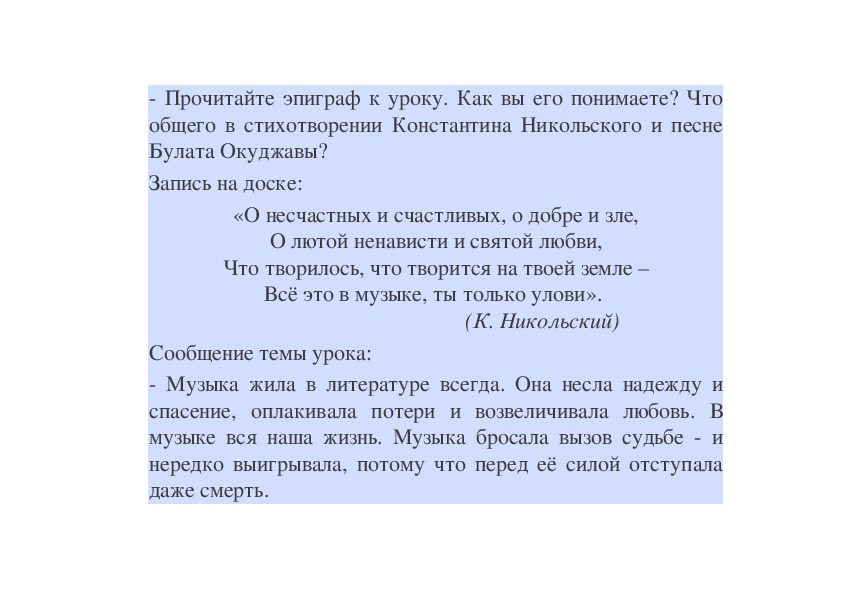 - Прочитайте эпиграф к уроку. Как вы его понимаете? Что общего в стихотворении Константина Никольского и песне Булата Окуджавы?

Запись на доске:

«О несчастных и счастливых, о добре и зле,
О лютой ненависти и святой любви,
Что творилось, что творится на твоей земле –
Всё это в музыке, ты только улови».
(К. Никольский)

Сообщение темы урока:

- Музыка жила в литературе всегда. Она несла надежду и спасение, оплакивала потери и возвеличивала любовь. В музыке вся наша жизнь. Музыка бросала вызов судьбе - и нередко выигрывала, потому что перед её силой отступала даже смерть.